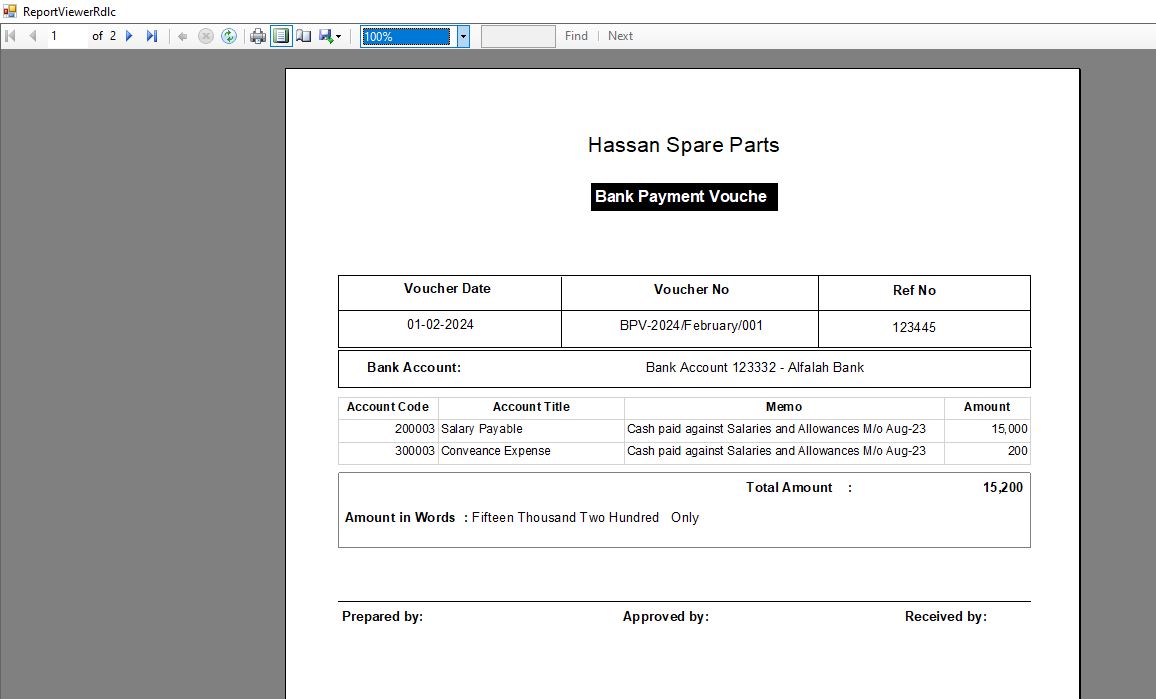 ReportViewerRdlc

1 of 2 100% Find | Next

Hassan Spare Parts

Bank Payment Vouche

| Voucher Date | Voucher No | Ref No |
|---|---|---|
| 01-02-2024 | BPV-2024/February/001 | 123445 |

Bank Account: Bank Account 123332 - Alfalah Bank

| Account Code | Account Title | Memo | Amount |
|---|---|---|---|
| 200003 | Salary Payable | Cash paid against Salaries and Allowances M/o Aug-23 | 15,000 |
| 300003 | Conveance Expense | Cash paid against Salaries and Allowances M/o Aug-23 | 200 |

Total Amount : 15,200

Amount in Words : Fifteen Thousand Two Hundred Only

Prepared by: Approved by: Received by: